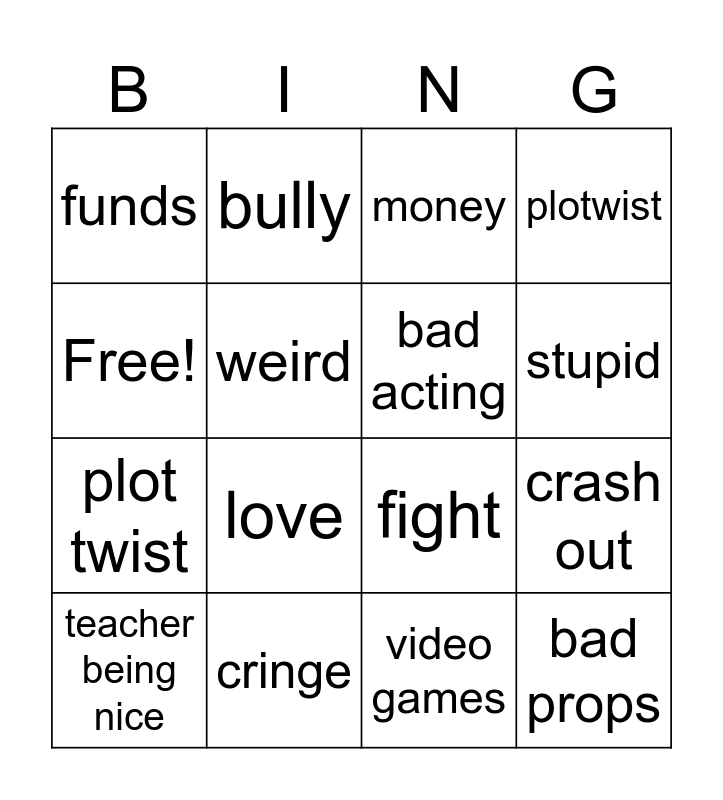 | B | I | N | G |
|---|---|---|---|
| funds | bully | money | plotwist |
| Free! | weird | bad acting | stupid |
| plot twist | love | fight | crash out |
| teacher being nice | cringe | video games | bad props |